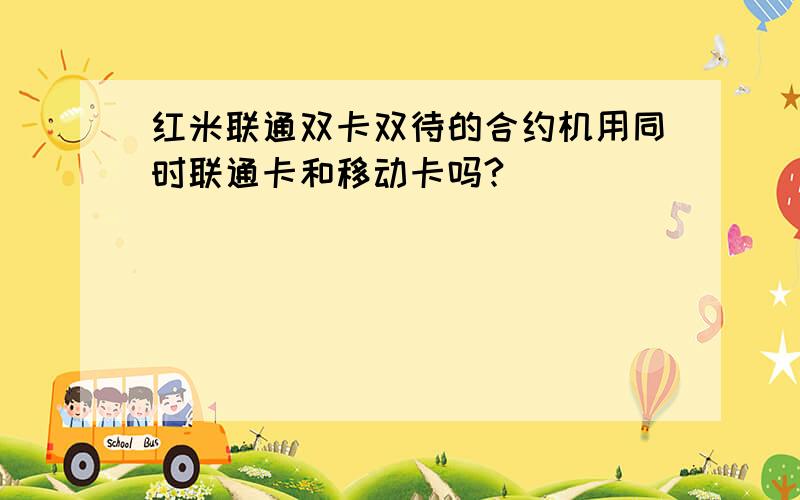 红米联通双卡双待的合约机用同时联通卡和移动卡吗?

5

9

School Bus